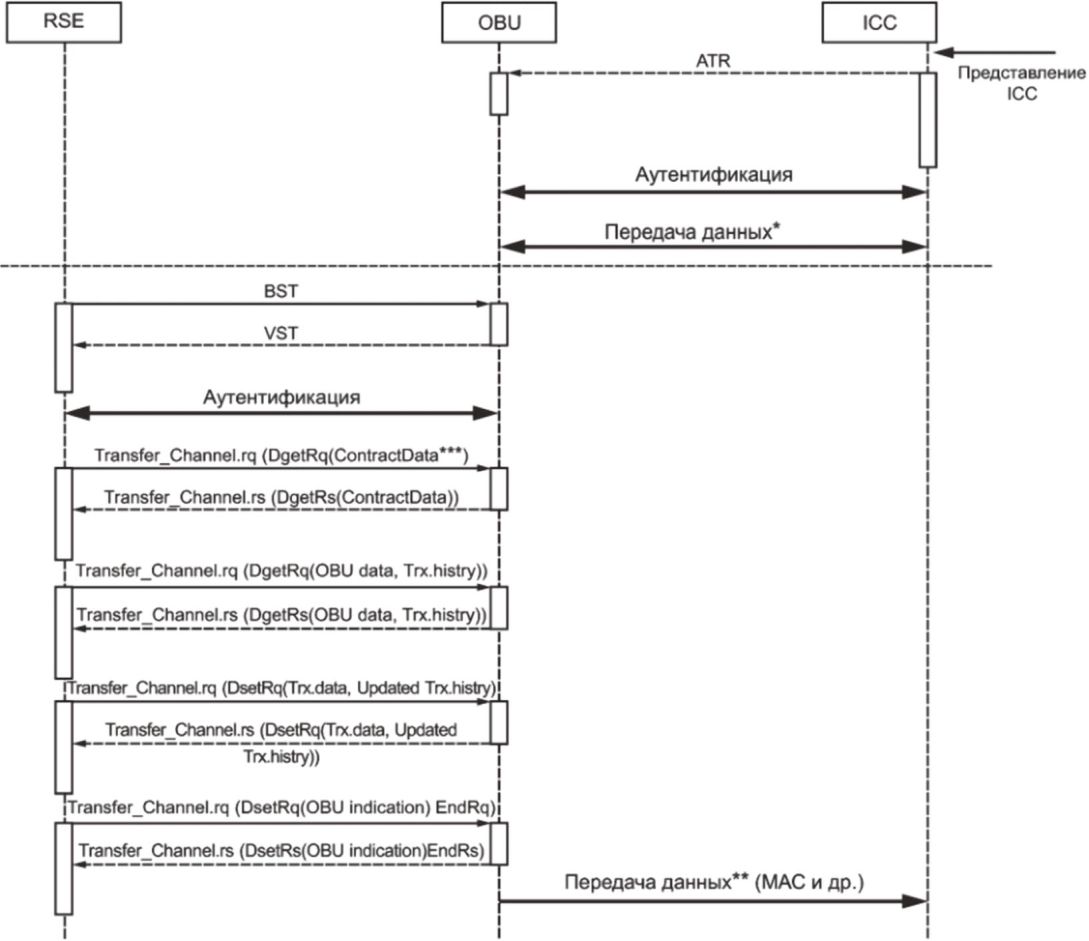 RSE

OBU

ICC

ATR

Представление ICC

Аутентификация

Передача данных*

BST

VST

Аутентификация

Transfer_Channel.rq (DgetRq(ContractData***)

Transfer_Channel.rs (DgetRs(ContractData))

Transfer_Channel.rq (DgetRq(OBU data, Trx.histry))

Transfer_Channel.rs (DgetRs(OBU data, Trx.histry))

Transfer_Channel.rq (DsetRq(Trx.data, Updated Trx.histry)

Transfer_Channel.rs (DsetRq(Trx.data, Updated Trx.histry))

Transfer_Channel.rq (DsetRq(OBU indication) EndRq)

Transfer_Channel.rs (DsetRs(OBU indication)EndRs)

Передача данных** (MAC и др.)